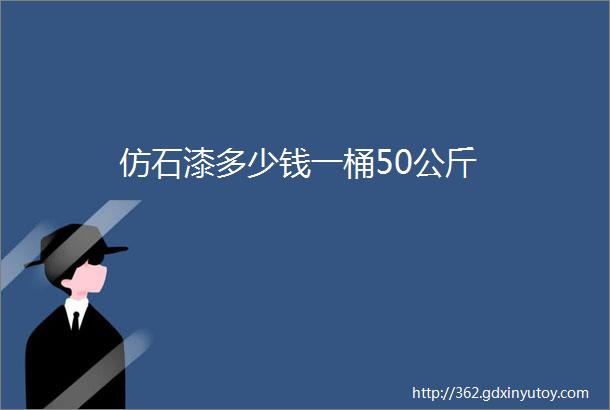 仿石漆多少钱一桶50公斤

http://362.gdxinyutoy.com